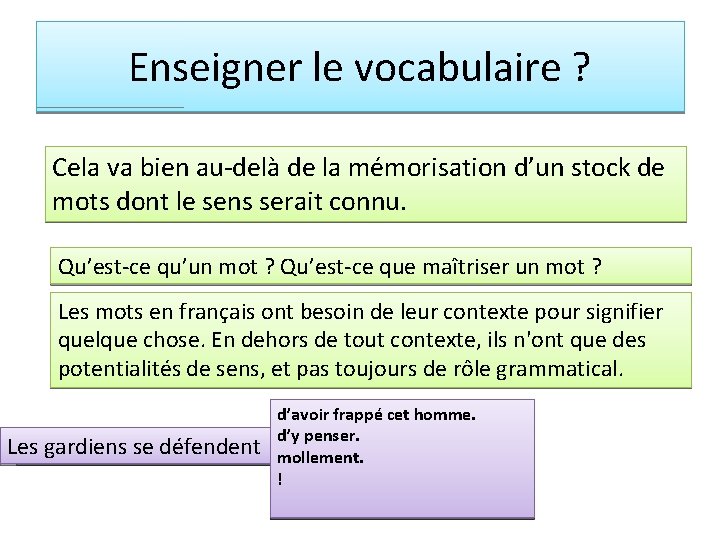 Enseigner le vocabulaire ?

Cela va bien au-delà de la mémorisation d’un stock de mots dont le sens serait connu.

Qu’est-ce qu’un mot ? Qu’est-ce que maîtriser un mot ?

Les mots en français ont besoin de leur contexte pour signifier quelque chose. En dehors de tout contexte, ils n'ont que des potentialités de sens, et pas toujours de rôle grammatical.

Les gardiens se défendent

d’avoir frappé cet homme.
d’y penser.
mollement.
!